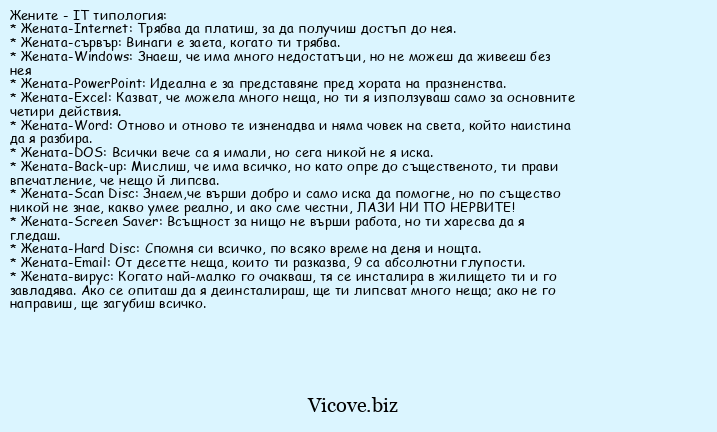 Жените - IT типология:
* Жената-Internet: Трябва да платиш, за да получиш достъп до нея.
* Жената-сървър: Винаги е заета, когато ти трябва.
* Жената-Windows: Знаеш, че има много недостатъци, но не можеш да живееш без нея
* Жената-PowerPoint: Идеална е за представяне пред хората на празненства.
* Жената-Excel: Казват, че можела много неща, но ти я използуваш само за основните четири действия.
* Жената-Word: Отново и отново те изненадва и няма човек на света, който наистина да я разбира.
* Жената-DOS: Всички вече са я имали, но сега никой не я иска.
* Жената-Back-up: Мислиш, че има всичко, но като опре до същественото, ти прави впечатление, че нещо й липсва.
* Жената-Scan Disc: Знаем,че върши добро и само иска да помогне, но по същество никой не знае, какво умее реално, и ако сме честни, ЛАЗИ НИ ПО НЕРВИТЕ!
* Жената-Screen Saver: Всъщност за нищо не върши работа, но ти харесва да я гледаш.
* Жената-Hard Disc: Спомня си всичко, по всяко време на деня и нощта.
* Жената-Email: От десетте неща, които ти разказва, 9 са абсолютни глупости.
* Жената-вирус: Когато най-малко го очакваш, тя се инсталира в жилището ти и го завладява. Ако се опиташ да я деинсталираш, ще ти липсват много неща; ако не го направиш, ще загубиш всичко.

Vicove.biz